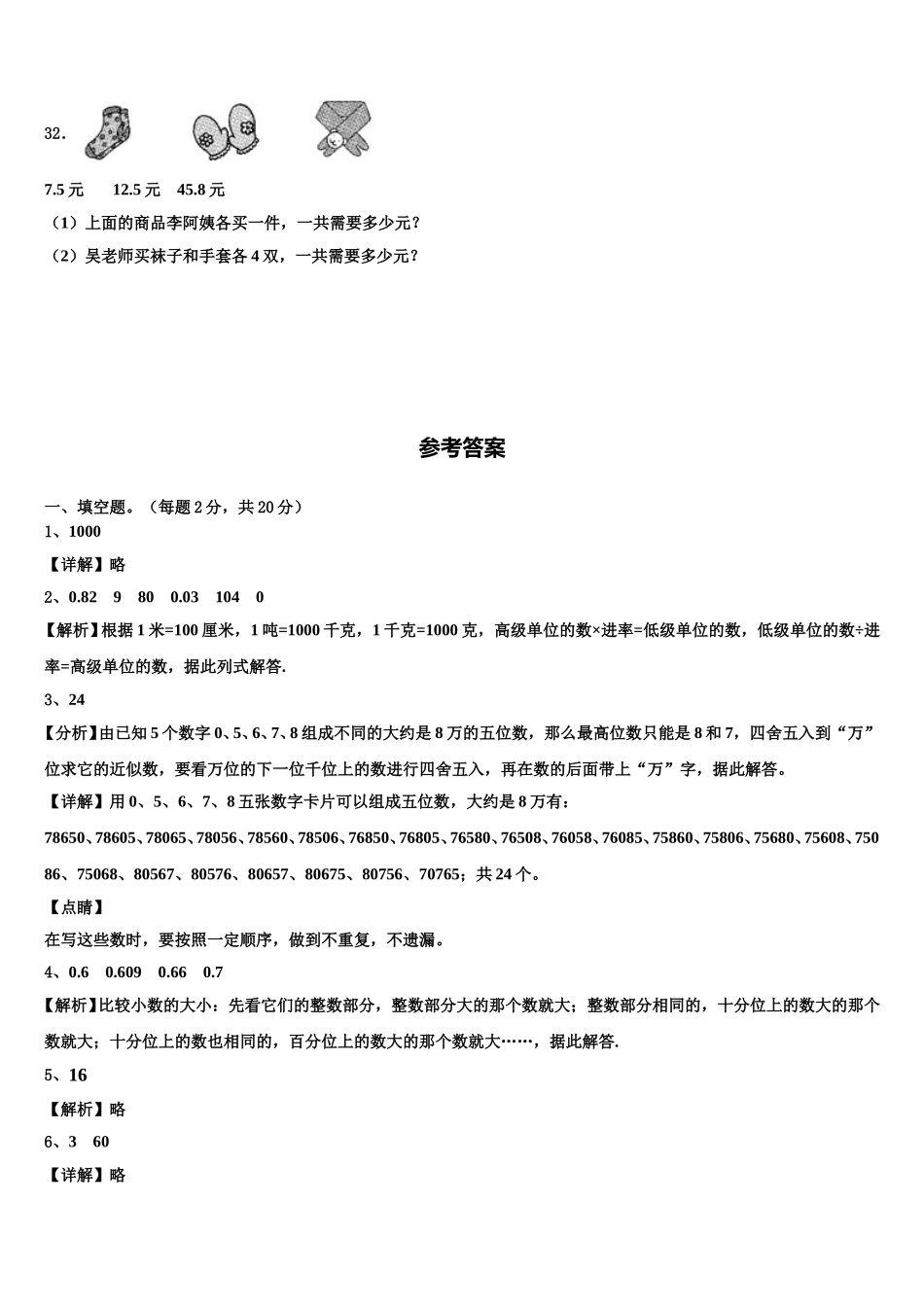 32.

7.5 元　12.5 元　45.8 元

（1）上面的商品李阿姨各买一件，一共需要多少元？

（2）吴老师买袜子和手套各 4 双，一共需要多少元？

参考答案

一、填空题。（每题 2 分，共 20 分）

1、1000

【详解】略

2、0.82　9　80　0.03　104　0

【解析】根据 1 米=100 厘米，1 吨=1000 千克，1 千克=1000 克，高级单位的数×进率=低级单位的数，低级单位的数÷进率=高级单位的数，据此列式解答.

3、24

【分析】由已知 5 个数字 0、5、6、7、8 组成不同的大约是 8 万的五位数，那么最高位数只能是 8 和 7，四舍五入到“万”位求它的近似数，要看万位的下一位千位上的数进行四舍五入，再在数的后面带上“万”字，据此解答。

【详解】用 0、5、6、7、8 五张数字卡片可以组成五位数，大约是 8 万有：

78650、78605、78065、78056、78560、78506、76850、76805、76580、76508、76058、76085、75860、75806、75680、75608、75086、75068、80567、80576、80657、80675、80756、70765；共 24 个。

【点睛】

在写这些数时，要按照一定顺序，做到不重复，不遗漏。

4、0.6　0.609　0.66　0.7

【解析】比较小数的大小：先看它们的整数部分，整数部分大的那个数就大；整数部分相同的，十分位上的数大的那个数就大；十分位上的数也相同的，百分位上的数大的那个数就大……，据此解答.

5、16

【解析】略

6、3　60

【详解】略